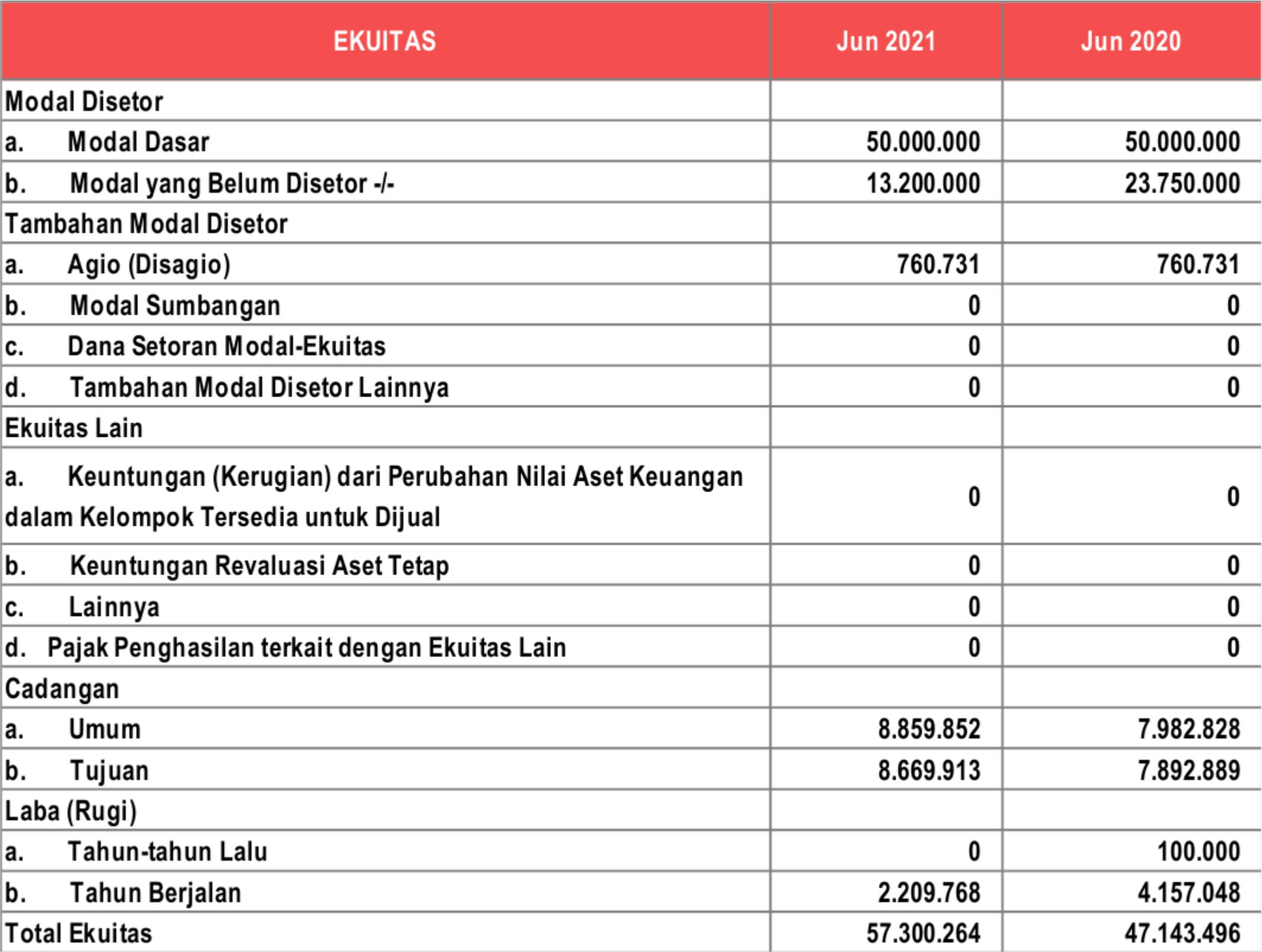 | EKUITAS | Jun 2021 | Jun 2020 |
|---|---|---|
| Modal Disetor | | |
| a. Modal Dasar | 50.000.000 | 50.000.000 |
| b. Modal yang Belum Disetor -/- | 13.200.000 | 23.750.000 |
| Tambahan Modal Disetor | | |
| a. Agio (Disagio) | 760.731 | 760.731 |
| b. Modal Sumbangan | 0 | 0 |
| c. Dana Setoran Modal-Ekuitas | 0 | 0 |
| d. Tambahan Modal Disetor Lainnya | 0 | 0 |
| Ekuitas Lain | | |
| a. Keuntungan (Kerugian) dari Perubahan Nilai Aset Keuangan dalam Kelompok Tersedia untuk Dijual | 0 | 0 |
| b. Keuntungan Revaluasi Aset Tetap | 0 | 0 |
| c. Lainnya | 0 | 0 |
| d. Pajak Penghasilan terkait dengan Ekuitas Lain | 0 | 0 |
| Cadangan | | |
| a. Umum | 8.859.852 | 7.982.828 |
| b. Tujuan | 8.669.913 | 7.892.889 |
| Laba (Rugi) | | |
| a. Tahun-tahun Lalu | 0 | 100.000 |
| b. Tahun Berjalan | 2.209.768 | 4.157.048 |
| Total Ekuitas | 57.300.264 | 47.143.496 |